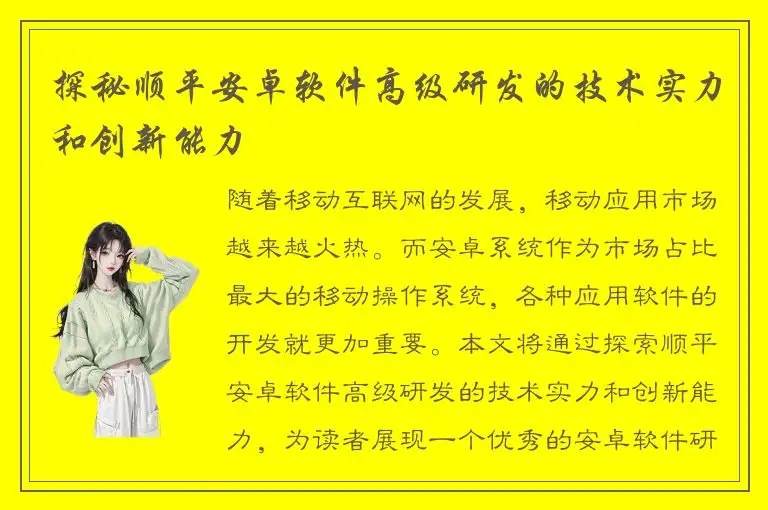 探秘顺平安卓软件高级研发的技术实力和创新能力

随着移动互联网的发展，移动应用市场越来越火热。而安卓系统作为市场占比最大的移动操作系统，各种应用软件的开发就更加重要。本文将通过探索顺平安卓软件高级研发的技术实力和创新能力，为读者展现一个优秀的安卓软件研